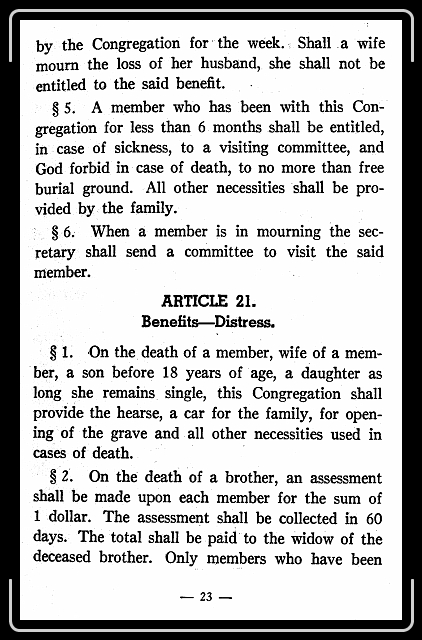 by the Congregation for the week. Shall a wife mourn the loss of her husband, she shall not be entitled to the said benefit.

§ 5. A member who has been with this Congregation for less than 6 months shall be entitled, in case of sickness, to a visiting committee, and God forbid in case of death, to no more than free burial ground. All other necessities shall be provided by the family.

§ 6. When a member is in mourning the secretary shall send a committee to visit the said member.

ARTICLE 21.
Benefits—Distress.

§ 1. On the death of a member, wife of a member, a son before 18 years of age, a daughter as long she remains single, this Congregation shall provide the hearse, a car for the family, for opening of the grave and all other necessities used in cases of death.

§ 2. On the death of a brother, an assessment shall be made upon each member for the sum of 1 dollar. The assessment shall be collected in 60 days. The total shall be paid to the widow of the deceased brother. Only members who have been

— 23 —